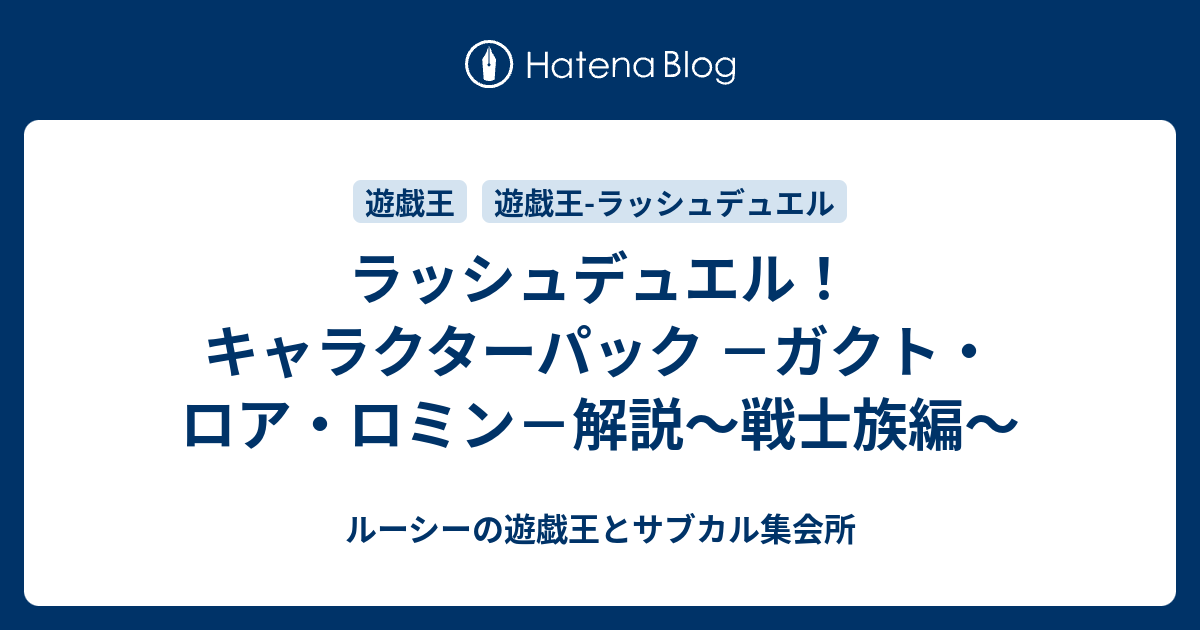 Hatena Blog

遊戯王

遊戯王-ラッシュデュエル

ラッシュデュエル！キャラクターパック －ガクト・ロア・ロミン－解説～戦士族編～

ルーシーの遊戯王とサブカル集会所